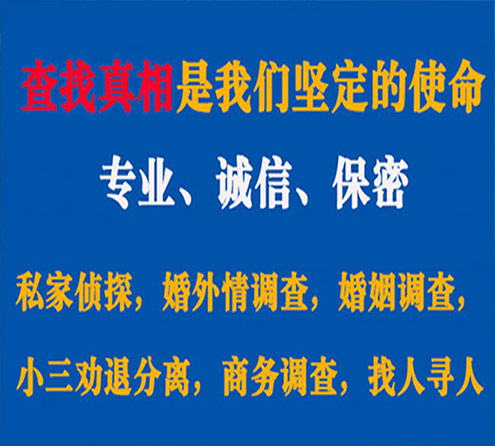 查找真相是我们坚定的使命

专业、诚信、保密

私家侦探，婚外情调查，婚姻调查，

小三劝退分离，商务调查，找人寻人